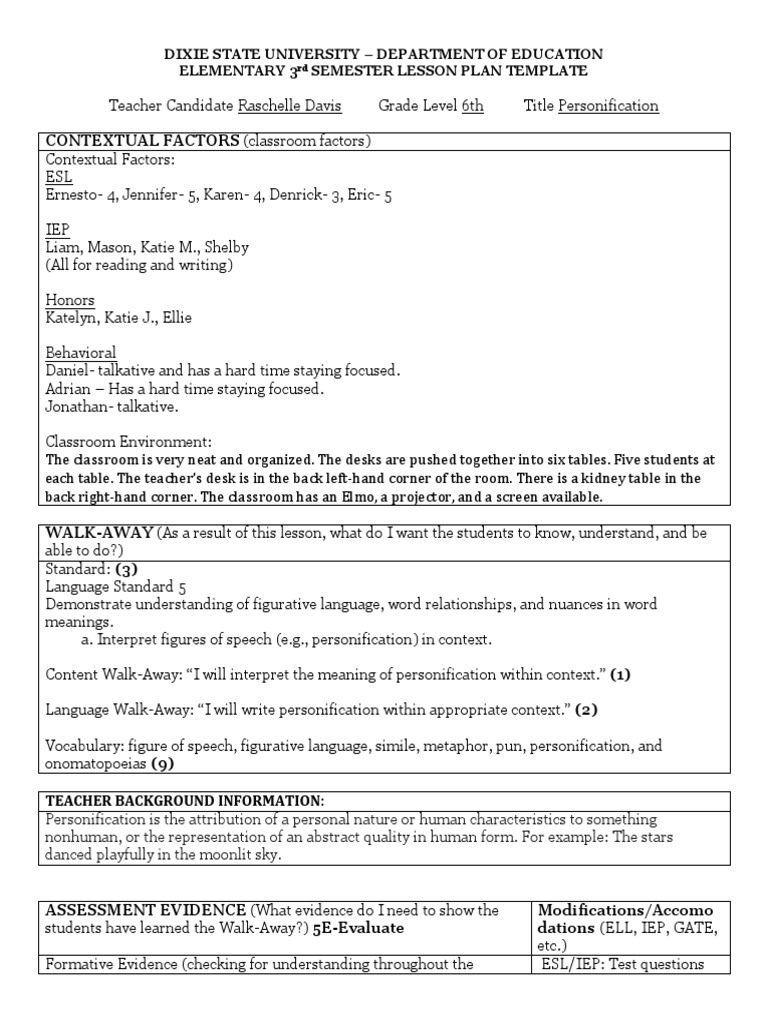 DIXIE STATE UNIVERSITY – DEPARTMENT OF EDUCATION
ELEMENTARY 3rd SEMESTER LESSON PLAN TEMPLATE

Teacher Candidate Raschelle Davis Grade Level 6th Title Personification

CONTEXTUAL FACTORS (classroom factors)
Contextual Factors:
ESL
Ernesto- 4, Jennifer- 5, Karen- 4, Denrick- 3, Eric- 5

IEP
Liam, Mason, Katie M., Shelby
(All for reading and writing)

Honors
Katelyn, Katie J., Ellie

Behavioral
Daniel- talkative and has a hard time staying focused.
Adrian – Has a hard time staying focused.
Jonathan- talkative.

Classroom Environment:
The classroom is very neat and organized. The desks are pushed together into six tables. Five students at each table. The teacher's desk is in the back left-hand corner of the room. There is a kidney table in the back right-hand corner. The classroom has an Elmo, a projector, and a screen available.

WALK-AWAY (As a result of this lesson, what do I want the students to know, understand, and be able to do?)
Standard: (3)
Language Standard 5
Demonstrate understanding of figurative language, word relationships, and nuances in word meanings.
a. Interpret figures of speech (e.g., personification) in context.

Content Walk-Away: "I will interpret the meaning of personification within context." (1)

Language Walk-Away: "I will write personification within appropriate context." (2)

Vocabulary: figure of speech, figurative language, simile, metaphor, pun, personification, and onomatopoeias (9)

TEACHER BACKGROUND INFORMATION:
Personification is the attribution of a personal nature or human characteristics to something nonhuman, or the representation of an abstract quality in human form. For example: The stars danced playfully in the moonlit sky.

| ASSESSMENT EVIDENCE (What evidence do I need to show the students have learned the Walk-Away?) 5E-Evaluate | Modifications/Accomodations (ELL, IEP, GATE, etc.) |
|---|---|
| Formative Evidence (checking for understanding throughout the | ESL/IEP: Test questions |